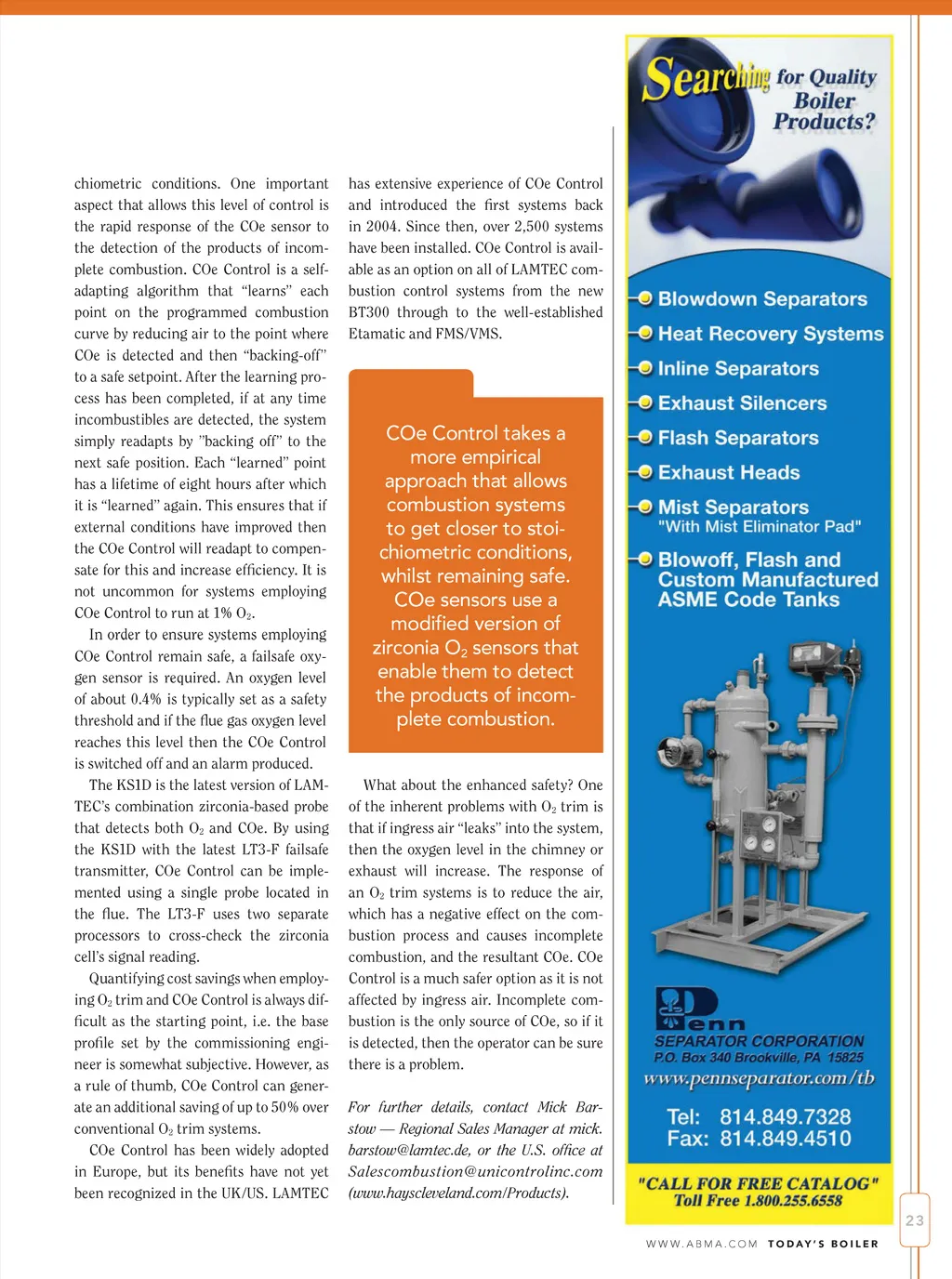 chiometric conditions. One important aspect that allows this level of control is the rapid response of the COe sensor to the detection of the products of incomplete combustion. COe Control is a self-adapting algorithm that "learns" each point on the programmed combustion curve by reducing air to the point where COe is detected and then "backing-off" to a safe setpoint. After the learning process has been completed, if at any time incombustibles are detected, the system simply readapts by "backing off" to the next safe position. Each "learned" point has a lifetime of eight hours after which it is "learned" again. This ensures that if external conditions have improved then the COe Control will readapt to compensate for this and increase efficiency. It is not uncommon for systems employing COe Control to run at 1% $O_2$.

In order to ensure systems employing COe Control remain safe, a failsafe oxygen sensor is required. An oxygen level of about 0.4% is typically set as a safety threshold and if the flue gas oxygen level reaches this level then the COe Control is switched off and an alarm produced.

The KS1D is the latest version of LAMTEC's combination zirconia-based probe that detects both $O_2$ and COe. By using the KS1D with the latest LT3-F failsafe transmitter, COe Control can be implemented using a single probe located in the flue. The LT3-F uses two separate processors to cross-check the zirconia cell's signal reading.

Quantifying cost savings when employing $O_2$ trim and COe Control is always difficult as the starting point, i.e. the base profile set by the commissioning engineer is somewhat subjective. However, as a rule of thumb, COe Control can generate an additional saving of up to 50% over conventional $O_2$ trim systems.

COe Control has been widely adopted in Europe, but its benefits have not yet been recognized in the UK/US. LAMTEC has extensive experience of COe Control and introduced the first systems back in 2004. Since then, over 2,500 systems have been installed. COe Control is available as an option on all of LAMTEC combustion control systems from the new BT300 through to the well-established Etamatic and FMS/VMS.

COe Control takes a more empirical approach that allows combustion systems to get closer to stoichiometric conditions, whilst remaining safe. COe sensors use a modified version of zirconia $O_2$ sensors that enable them to detect the products of incomplete combustion.

What about the enhanced safety? One of the inherent problems with $O_2$ trim is that if ingress air "leaks" into the system, then the oxygen level in the chimney or exhaust will increase. The response of an $O_2$ trim systems is to reduce the air, which has a negative effect on the combustion process and causes incomplete combustion, and the resultant COe. COe Control is a much safer option as it is not affected by ingress air. Incomplete combustion is the only source of COe, so if it is detected, then the operator can be sure there is a problem.

For further details, contact Mick Barstow — Regional Sales Manager at mick.barstow@lamtec.de, or the U.S. office at Salescombustion@unicontrolinc.com (www.hayscleveland.com/Products).

Searching for Quality Boiler Products?

Blowdown Separators
Heat Recovery Systems
Inline Separators
Exhaust Silencers
Flash Separators
Exhaust Heads
Mist Separators "With Mist Eliminator Pad"
Blowoff, Flash and Custom Manufactured ASME Code Tanks

Penn
SEPARATOR CORPORATION
P.O. Box 340 Brookville, PA 15825
www.pennseparator.com/tb
Tel: 814.849.7328
Fax: 814.849.4510
"CALL FOR FREE CATALOG"
Toll Free 1.800.255.6558

23
WWW.ABMA.COM TODAY'S BOILER